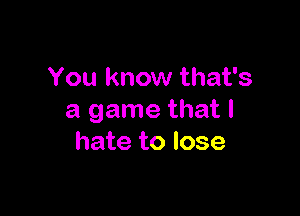 You know that's a game that I hate to lose